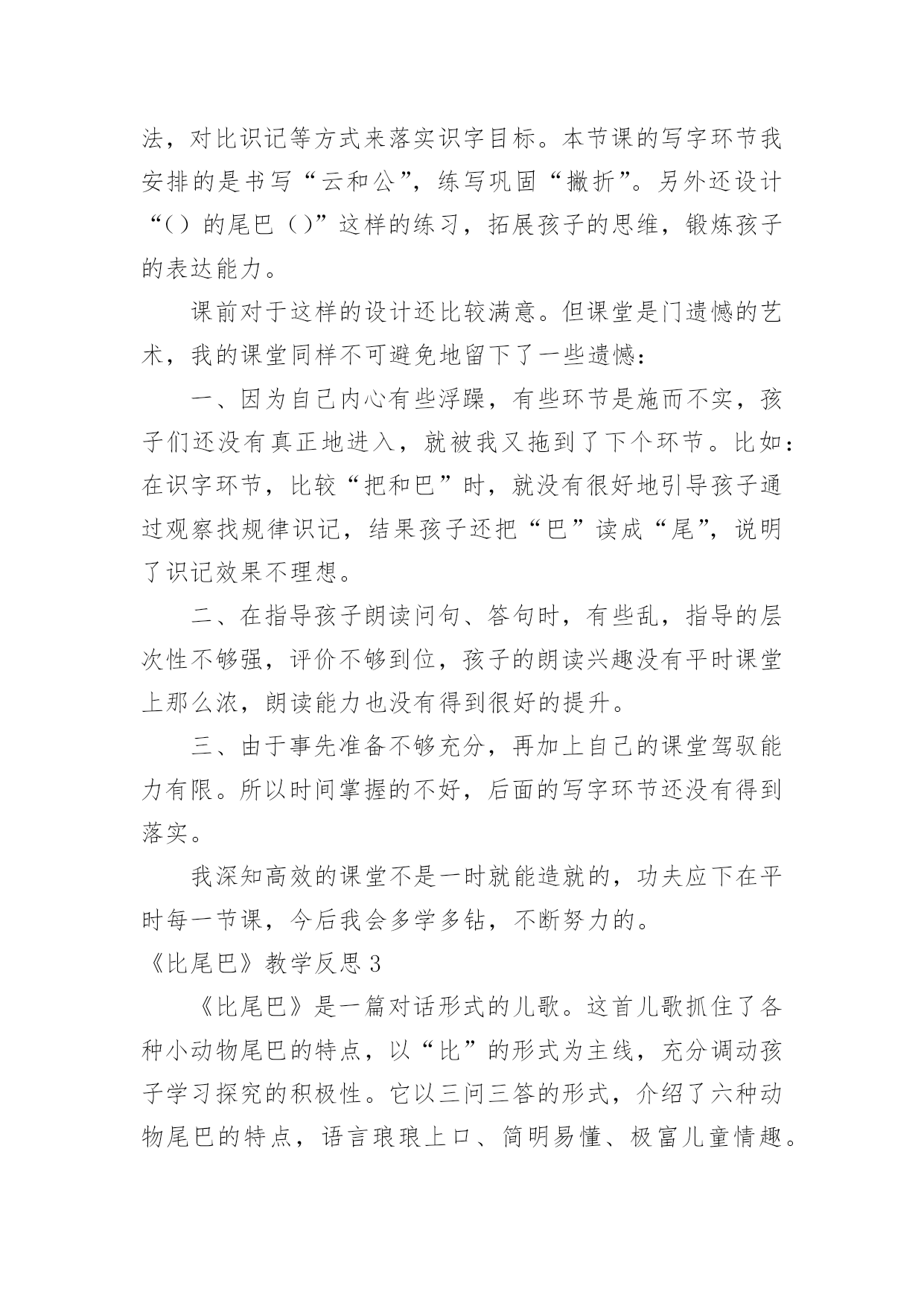 法，对比识记等方式来落实识字目标。本节课的写字环节我安排的是书写“云和公”，练写巩固“撇折”。另外还设计“()的尾巴()”这样的练习，拓展孩子的思维，锻炼孩子的表达能力。

课前对于这样的设计还比较满意。但课堂是门遗憾的艺术，我的课堂同样不可避免地留下了一些遗憾：

一、因为自己内心有些浮躁，有些环节是施而不实，孩子们还没有真正地进入，就被我又拖到了下个环节。比如：在识字环节，比较“把和巴”时，就没有很好地引导孩子通过观察找规律识记，结果孩子还把“巴”读成“尾”，说明了识记效果不理想。

二、在指导孩子朗读问句、答句时，有些乱，指导的层次性不够强，评价不够到位，孩子的朗读兴趣没有平时课堂上那么浓，朗读能力也没有得到很好的提升。

三、由于事先准备不够充分，再加上自己的课堂驾驭能力有限。所以时间掌握的不好，后面的写字环节还没有得到落实。

我深知高效的课堂不是一时就能造就的，功夫应下在平时每一节课，今后我会多学多钻，不断努力的。

《比尾巴》教学反思3

《比尾巴》是一篇对话形式的儿歌。这首儿歌抓住了各种小动物尾巴的特点，以“比”的形式为主线，充分调动孩子学习探究的积极性。它以三问三答的形式，介绍了六种动物尾巴的特点，语言琅琅上口、简明易懂、极富儿童情趣。